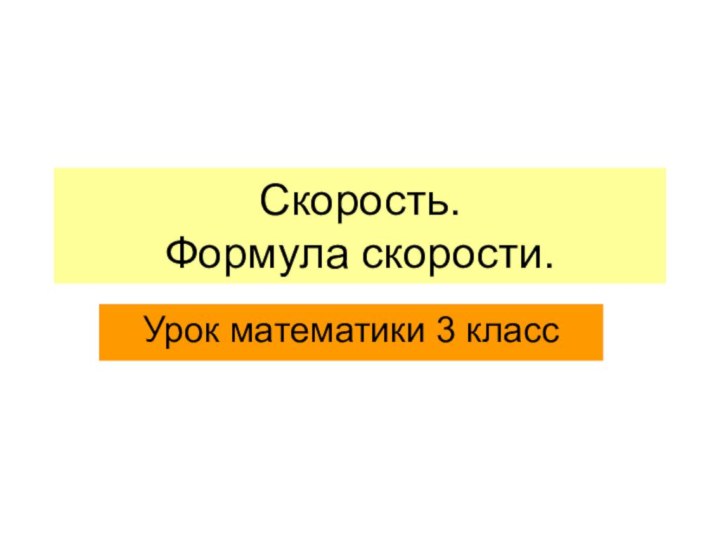 Скорость.
Формула скорости.

Урок математики 3 класс